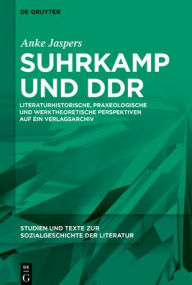 DE GRUYTER

Anke Jaspers

SUHRKAMP UND DDR

LITERATURHISTORISCHE, PRAXEOLOGISCHE UND WERKTHEORETISCHE PERSPEKTIVEN AUF EIN VERLAGSARCHIV

STUDIEN UND TEXTE ZUR SOZIALGESCHICHTE DER LITERATUR

DE G